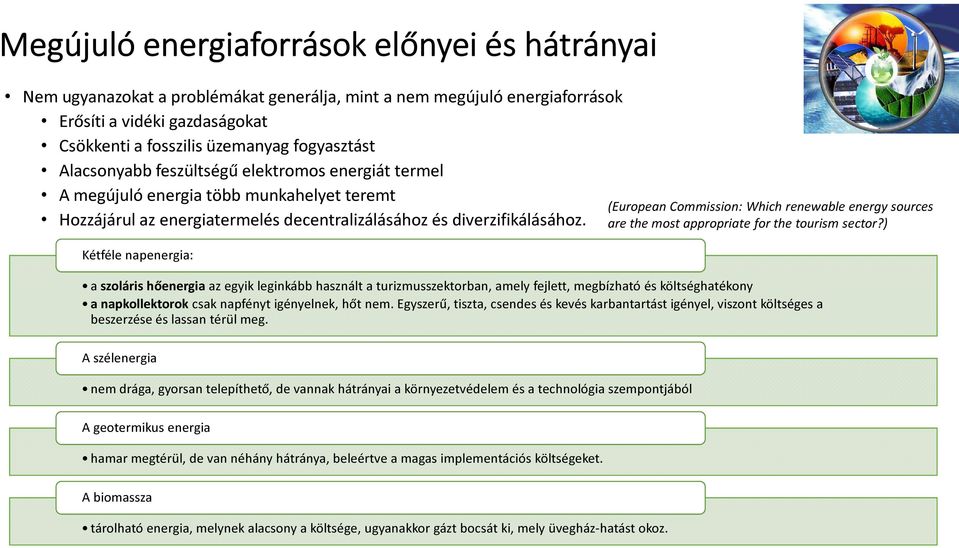 Megújuló energiaforrások előnyei és hátrányai

• Nem ugyanazokat a problémákat generálja, mint a nem megújuló energiaforrások
  • Erősíti a vidéki gazdaságokat
  • Csökkenti a fosszilis üzemanyag fogyasztást
  • Alacsonyabb feszültségű elektromos energiát termel
  • A megújuló energia több munkahelyet teremt
  • Hozzájárul az energiatermelés decentralizálásához és diverzifikálásához.

(European Commission: Which renewable energy sources are the most appropriate for the tourism sector?)

Kétféle napenergia:

• a szoláris hőenergia az egyik leginkább használt a turizmusszektorban, amely fejlett, megbízható és költséghatékony
• a napkollektorok csak napfényt igényelnek, hőt nem. Egyszerű, tiszta, csendes és kevés karbantartást igényel, viszont költséges a beszerzése és lassan térül meg.

A szélenergia

• nem drága, gyorsan telepíthető, de vannak hátrányai a környezetvédelem és a technológia szempontjából

A geotermikus energia

• hamar megtérül, de van néhány hátránya, beleértve a magas implementációs költségeket.

A biomassza

• tárolható energia, melynek alacsony a költsége, ugyanakkor gázt bocsát ki, mely üvegház-hatást okoz.